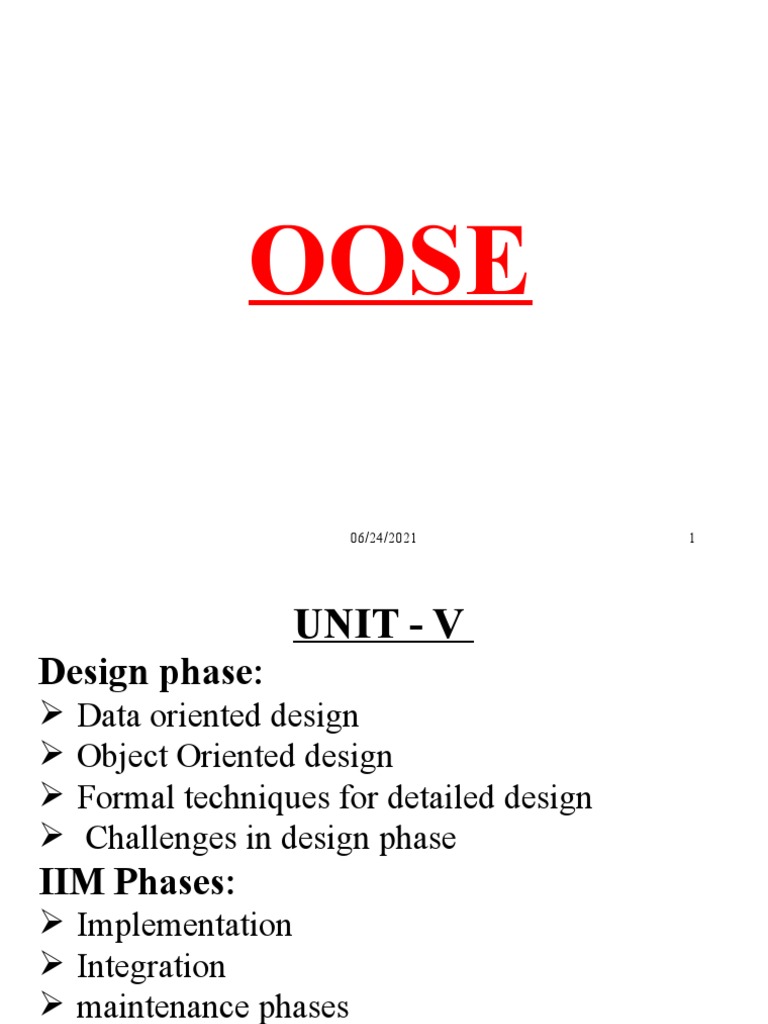 OOSE

06/24/2021

1

UNIT - V

Design phase:

➢ Data oriented design
➢ Object Oriented design
➢ Formal techniques for detailed design
➢ Challenges in design phase

IIM Phases:

➢ Implementation
➢ Integration
➢ maintenance phases